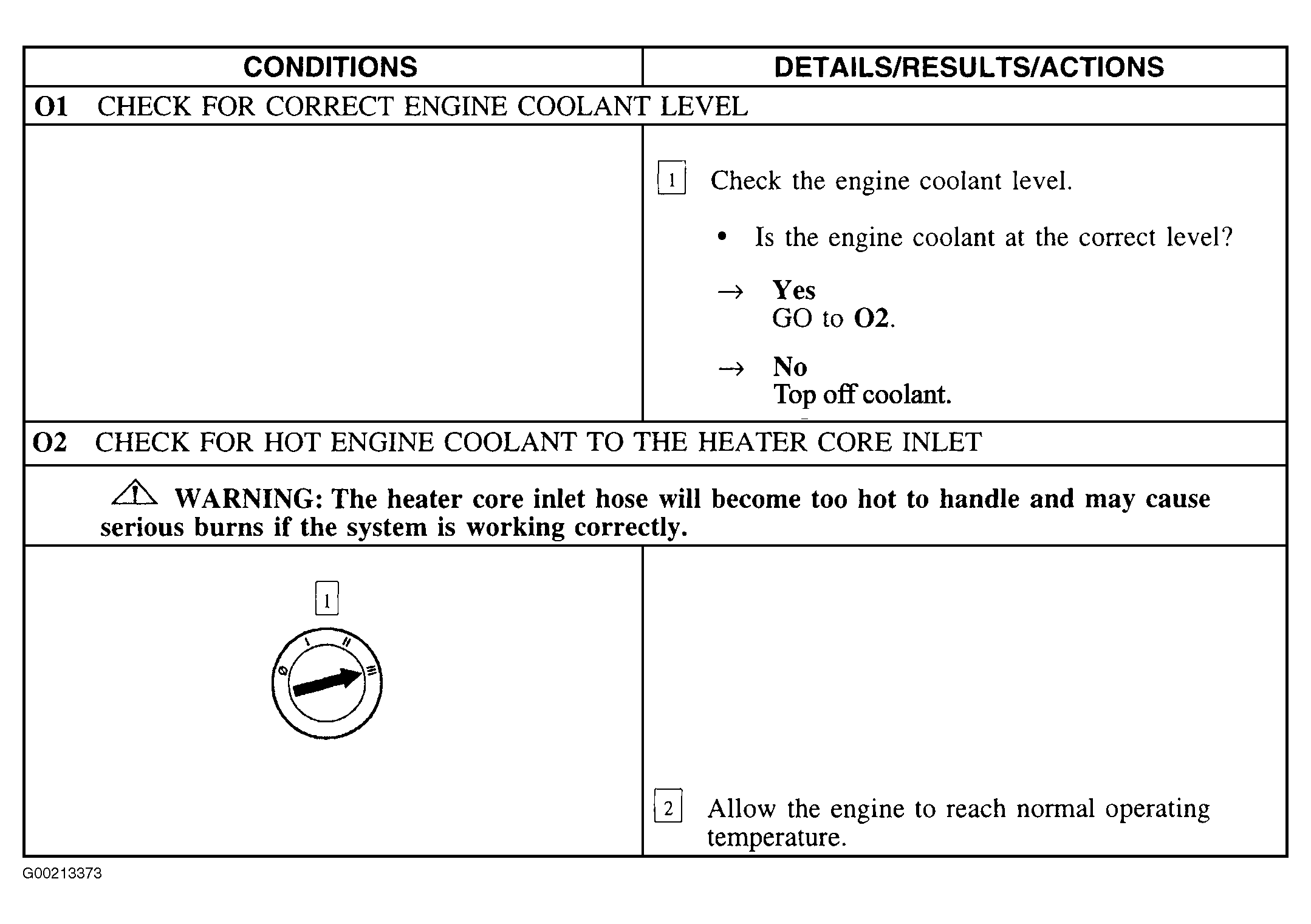 | CONDITIONS | DETAILS/RESULTS/ACTIONS |
|---|---|
| O1 CHECK FOR CORRECT ENGINE COOLANT LEVEL | |
| | 1 Check the engine coolant level. • Is the engine coolant at the correct level? → Yes GO to O2. → No Top off coolant. |
| O2 CHECK FOR HOT ENGINE COOLANT TO THE HEATER CORE INLET | |
| WARNING: The heater core inlet hose will become too hot to handle and may cause serious burns if the system is working correctly. | |
| 1 | 2 Allow the engine to reach normal operating temperature. |

G00213373